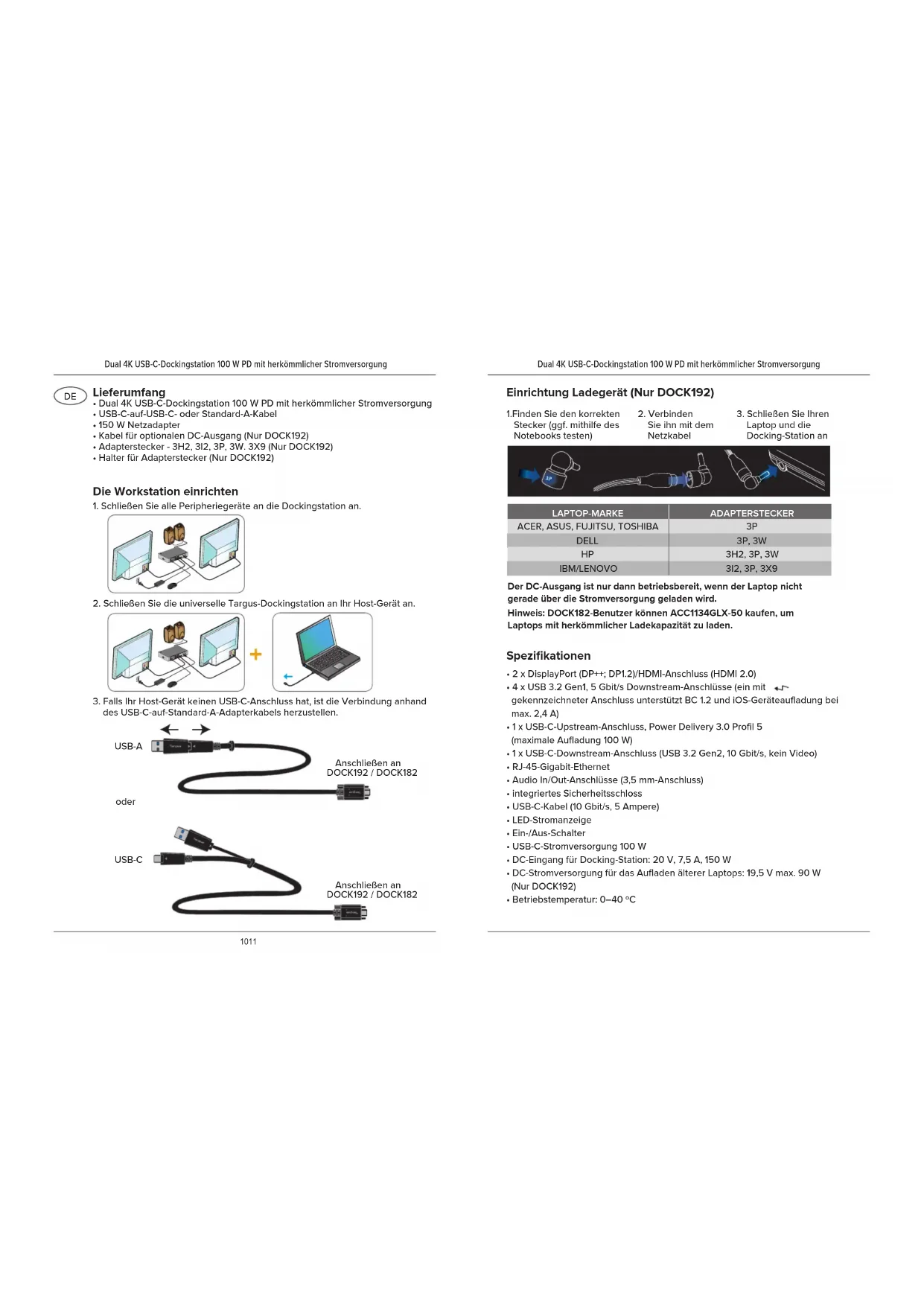 Dual 4K USB-C-Dockingstation 100 W PD mit herkömmlicher Stromversorgung

DE

Lieferumfang
• Dual 4K USB-C-Dockingstation 100 W PD mit herkömmlicher Stromversorgung
• USB-C-auf-USB-C- oder Standard-A-Kabel
• 150 W Netzadapter
• Kabel für optionalen DC-Ausgang (Nur DOCK192)
• Adapterstecker - 3H2, 3I2, 3P, 3W. 3X9 (Nur DOCK192)
• Halter für Adapterstecker (Nur DOCK192)

Die Workstation einrichten
1. Schließen Sie alle Peripheriegeräte an die Dockingstation an.

2. Schließen Sie die universelle Targus-Dockingstation an Ihr Host-Gerät an.

3. Falls Ihr Host-Gerät keinen USB-C-Anschluss hat, ist die Verbindung anhand des USB-C-auf-Standard-A-Adapterkabels herzustellen.

USB-A

Anschließen an DOCK192 / DOCK182

oder

USB-C

Anschließen an DOCK192 / DOCK182

1011

Dual 4K USB-C-Dockingstation 100 W PD mit herkömmlicher Stromversorgung

Einrichtung Ladegerät (Nur DOCK192)

1.Finden Sie den korrekten Stecker (ggf. mithilfe des Notebooks testen)

2. Verbinden Sie ihn mit dem Netzkabel

3. Schließen Sie Ihren Laptop und die Docking-Station an

3P

| LAPTOP-MARKE | ADAPTERSTECKER |
|---|---|
| ACER, ASUS, FUJITSU, TOSHIBA | 3P |
| DELL | 3P, 3W |
| HP | 3H2, 3P, 3W |
| IBM/LENOVO | 3I2, 3P, 3X9 |

Der DC-Ausgang ist nur dann betriebsbereit, wenn der Laptop nicht gerade über die Stromversorgung geladen wird.
Hinweis: DOCK182-Benutzer können ACC1134GLX-50 kaufen, um Laptops mit herkömmlicher Ladekapazität zu laden.

Spezifikationen
• 2 x DisplayPort (DP++; DP1.2)/HDMI-Anschluss (HDMI 2.0)
• 4 x USB 3.2 Gen1, 5 Gbit/s Downstream-Anschlüsse (ein mit gekennzeichneter Anschluss unterstützt BC 1.2 und iOS-Geräteaufladung bei max. 2,4 A)
• 1 x USB-C-Upstream-Anschluss, Power Delivery 3.0 Profil 5 (maximale Aufladung 100 W)
• 1 x USB-C-Downstream-Anschluss (USB 3.2 Gen2, 10 Gbit/s, kein Video)
• RJ-45-Gigabit-Ethernet
• Audio In/Out-Anschlüsse (3,5 mm-Anschluss)
• integriertes Sicherheitsschloss
• USB-C-Kabel (10 Gbit/s, 5 Ampere)
• LED-Stromanzeige
• Ein-/Aus-Schalter
• USB-C-Stromversorgung 100 W
• DC-Eingang für Docking-Station: 20 V, 7,5 A, 150 W
• DC-Stromversorgung für das Aufladen älterer Laptops: 19,5 V max. 90 W (Nur DOCK192)
• Betriebstemperatur: 0–40 °C